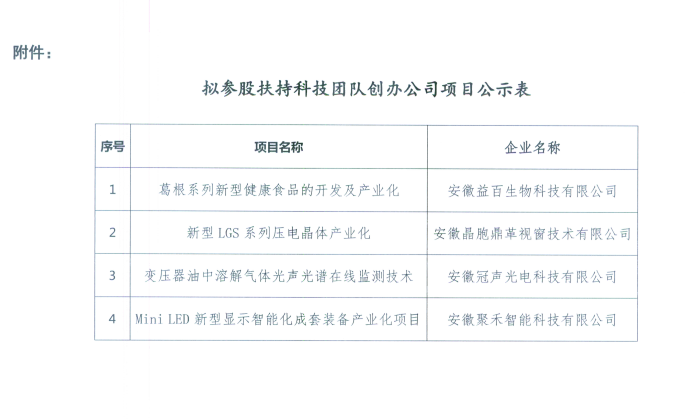 附件：

拟参股扶持科技团队创办公司项目公示表

| 序号 | 项目名称 | 企业名称 |
|---|---|---|
| 1 | 葛根系列新型健康食品的开发及产业化 | 安徽益百生物科技有限公司 |
| 2 | 新型 LGS 系列压电晶体产业化 | 安徽晶胞鼎革视窗技术有限公司 |
| 3 | 变压器油中溶解气体光声光谱在线监测技术 | 安徽冠声光电科技有限公司 |
| 4 | Mini LED 新型显示智能化成套装备产业化项目 | 安徽聚禾智能科技有限公司 |